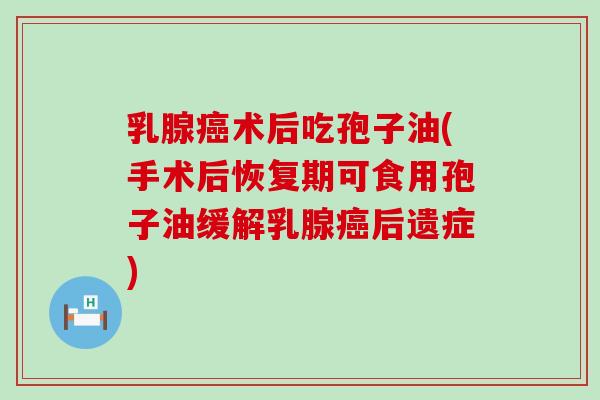 乳腺癌术后吃孢子油(手术后恢复期可食用孢子油缓解乳腺癌后遗症)

H